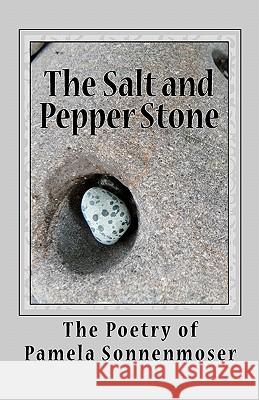 The Salt and Pepper Stone

The Poetry of Pamela Sonnenmoser

Kraina Książek